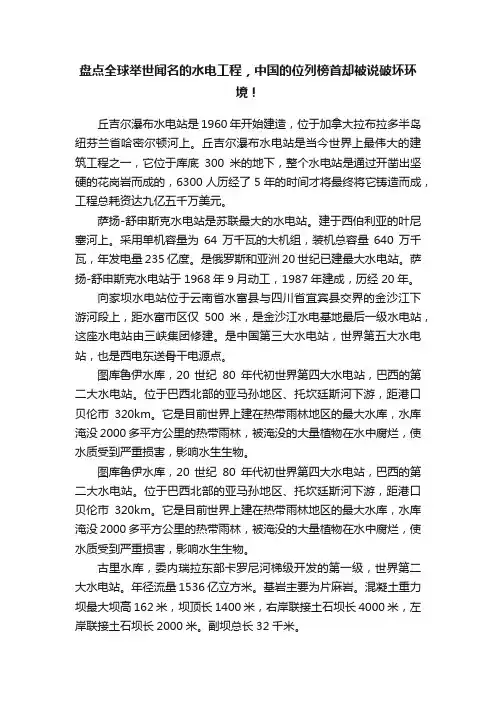 盘点全球举世闻名的水电工程，中国的位列榜首却被说破坏环境！

丘吉尔瀑布水电站是1960年开始建造，位于加拿大拉布拉多半岛纽芬兰省哈密尔顿河上。丘吉尔瀑布水电站是当今世界上最伟大的建筑工程之一，它位于库底 300 米的地下，整个水电站是通过开凿出坚硬的花岗岩而成的，6300人历经了5年的时间才将最终将它铸造而成，工程总耗资达九亿五千万美元。

萨扬-舒申斯克水电站是苏联最大的水电站。建于西伯利亚的叶尼塞河上。采用单机容量为 64 万千瓦的大机组，装机总容量 640 万千瓦，年发电量235亿度。是俄罗斯和亚洲20世纪已建最大水电站。萨扬-舒申斯克水电站于1968年9月动工，1987年建成，历经20年。

向家坝水电站位于云南省水富县与四川省宜宾县交界的金沙江下游河段上，距水富市区仅 500 米，是金沙江水电基地最后一级水电站，这座水电站由三峡集团修建。是中国第三大水电站，世界第五大水电站，也是西电东送骨干电源点。

图库鲁伊水库，20 世纪 80 年代初世界第四大水电站，巴西的第二大水电站。位于巴西北部的亚马孙地区、托坎廷斯河下游，距港口贝伦市 320km。它是目前世界上建在热带雨林地区的最大水库，水库淹没2000多平方公里的热带雨林，被淹没的大量植物在水中腐烂，使水质受到严重损害，影响水生生物。

图库鲁伊水库，20 世纪 80 年代初世界第四大水电站，巴西的第二大水电站。位于巴西北部的亚马孙地区、托坎廷斯河下游，距港口贝伦市 320km。它是目前世界上建在热带雨林地区的最大水库，水库淹没2000多平方公里的热带雨林，被淹没的大量植物在水中腐烂，使水质受到严重损害，影响水生生物。

古里水库，委内瑞拉东部卡罗尼河梯级开发的第一级，世界第二大水电站。年径流量1536亿立方米。基岩主要为片麻岩。混凝土重力坝最大坝高162米，坝顶长1400米，右岸联接土石坝长4000米，左岸联接土石坝长2000米。副坝总长32千米。